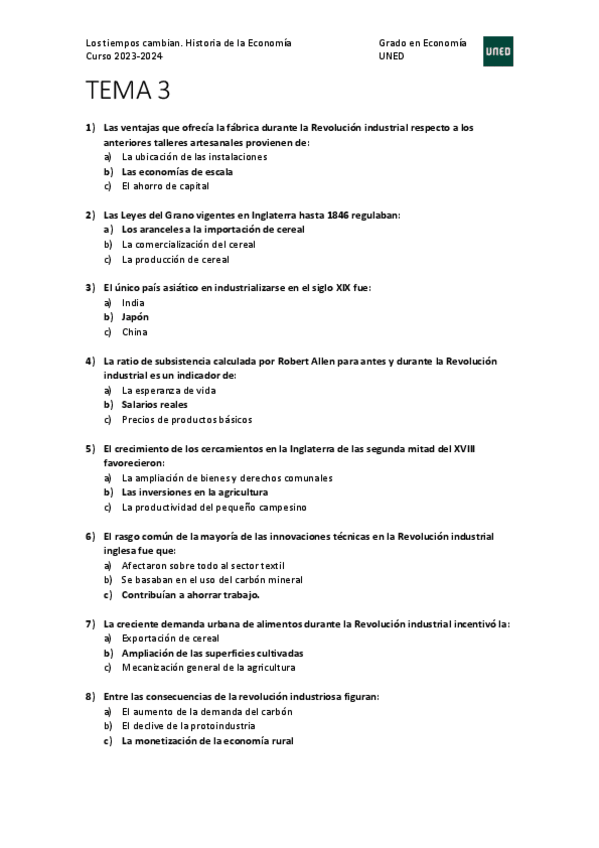 Los tiempos cambian. Historia de la Economía
Curso 2023-2024

Grado en Economía
UNED

UNED

TEMA 3

1) Las ventajas que ofrecía la fábrica durante la Revolución industrial respecto a los anteriores talleres artesanales provienen de:
a) La ubicación de las instalaciones
b) Las economías de escala
c) El ahorro de capital

2) Las Leyes del Grano vigentes en Inglaterra hasta 1846 regulaban:
a) Los aranceles a la importación de cereal
b) La comercialización del cereal
c) La producción de cereal

3) El único país asiático en industrializarse en el siglo XIX fue:
a) India
b) Japón
c) China

4) La ratio de subsistencia calculada por Robert Allen para antes y durante la Revolución industrial es un indicador de:
a) La esperanza de vida
b) Salarios reales
c) Precios de productos básicos

5) El crecimiento de los cercamientos en la Inglaterra de las segunda mitad del XVIII favorecieron:
a) La ampliación de bienes y derechos comunales
b) Las inversiones en la agricultura
c) La productividad del pequeño campesino

6) El rasgo común de la mayoría de las innovaciones técnicas en la Revolución industrial inglesa fue que:
a) Afectaron sobre todo al sector textil
b) Se basaban en el uso del carbón mineral
c) Contribuían a ahorrar trabajo.

7) La creciente demanda urbana de alimentos durante la Revolución industrial incentivó la:
a) Exportación de cereal
b) Ampliación de las superficies cultivadas
c) Mecanización general de la agricultura

8) Entre las consecuencias de la revolución industriosa figuran:
a) El aumento de la demanda del carbón
b) El declive de la protoindustria
c) La monetización de la economía rural